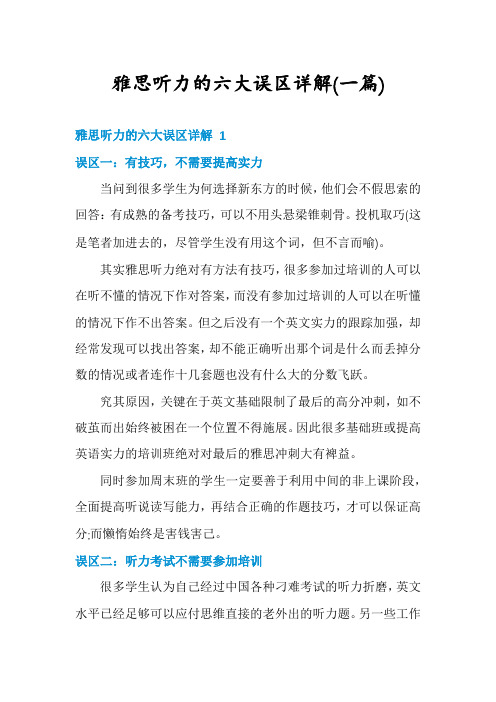 雅思听力的六大误区详解(一篇)

雅思听力的六大误区详解 1

误区一：有技巧，不需要提高实力

当问到很多学生为何选择新东方的时候，他们会不假思索的回答：有成熟的备考技巧，可以不用头悬梁锥刺骨。投机取巧(这是笔者加进去的，尽管学生没有用这个词，但不言而喻)。

其实雅思听力绝对有方法有技巧，很多参加过培训的人可以在听不懂的情况下作对答案，而没有参加过培训的人可以在听懂的情况下作不出答案。但之后没有一个英文实力的跟踪加强，却经常发现可以找出答案，却不能正确听出那个词是什么而丢掉分数的情况或者连作十几套题也没有什么大的分数飞跃。

究其原因，关键在于英文基础限制了最后的高分冲刺，如不破茧而出始终被困在一个位置不得施展。因此很多基础班或提高英语实力的培训班绝对对最后的雅思冲刺大有裨益。

同时参加周末班的学生一定要善于利用中间的非上课阶段，全面提高听说读写能力，再结合正确的作题技巧，才可以保证高分;而懒惰始终是害钱害己。

误区二：听力考试不需要参加培训

很多学生认为自己经过中国各种刁难考试的听力折磨，英文水平已经足够可以应付思维直接的老外出的听力题。另一些工作